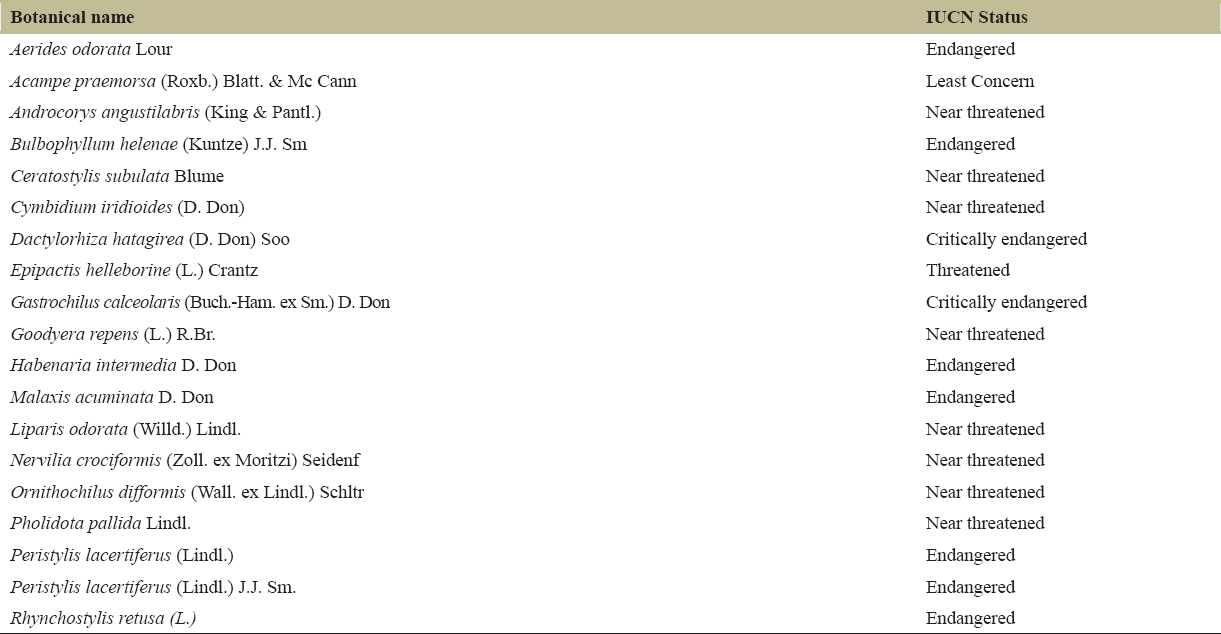 | Botanical name | IUCN Status |
|---|---|
| Aerides odorata Lour | Endangered |
| Acampe praemorsa (Roxb.) Blatt. & Mc Cann | Least Concern |
| Androcorys angustilabris (King & Pantl.) | Near threatened |
| Bulbophyllum helenae (Kuntze) J.J. Sm | Endangered |
| Ceratostylis subulata Blume | Near threatened |
| Cymbidium iridioides (D. Don) | Near threatened |
| Dactylorhiza hatagirea (D. Don) Soo | Critically endangered |
| Epipactis helleborine (L.) Crantz | Threatened |
| Gastrochilus calceolaris (Buch.-Ham. ex Sm.) D. Don | Critically endangered |
| Goodyera repens (L.) R.Br. | Near threatened |
| Habenaria intermedia D. Don | Endangered |
| Malaxis acuminata D. Don | Endangered |
| Liparis odorata (Willd.) Lindl. | Near threatened |
| Nervilia crociformis (Zoll. ex Moritzi) Seidenf | Near threatened |
| Ornithochilus difformis (Wall. ex Lindl.) Schltr | Near threatened |
| Pholidota pallida Lindl. | Near threatened |
| Peristylis lacertiferus (Lindl.) | Endangered |
| Peristylis lacertiferus (Lindl.) J.J. Sm. | Endangered |
| Rhynchostylis retusa (L.) | Endangered |